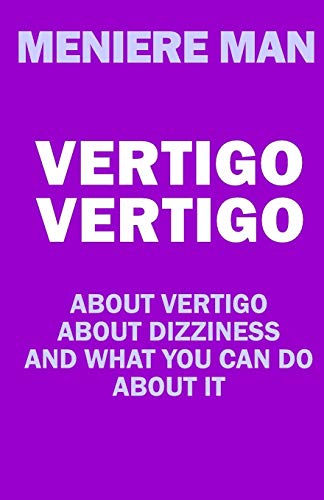 MENIERE MAN

VERTIGO VERTIGO

ABOUT VERTIGO ABOUT DIZZINESS AND WHAT YOU CAN DO ABOUT IT